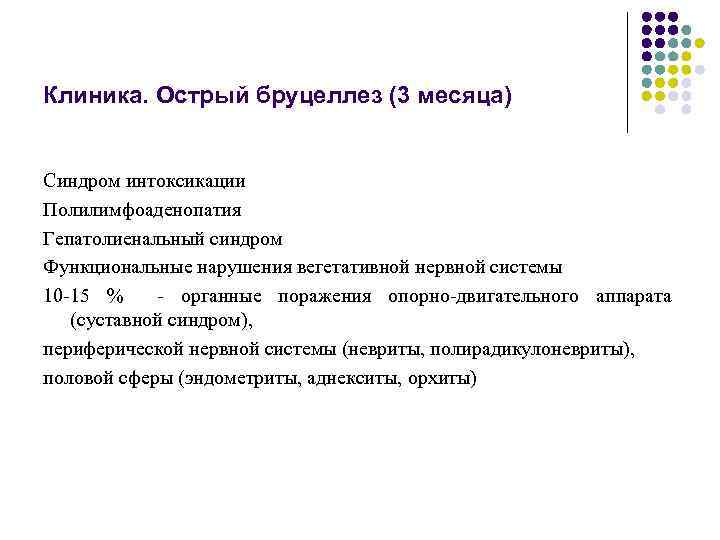 Клиника. Острый бруцеллез (3 месяца)

Синдром интоксикации
Полилимфоаденопатия
Гепатолиенальный синдром
Функциональные нарушения вегетативной нервной системы
10-15 % - органные поражения опорно-двигательного аппарата (суставной синдром),
периферической нервной системы (невриты, полирадикулоневриты),
половой сферы (эндометриты, аднекситы, орхиты)